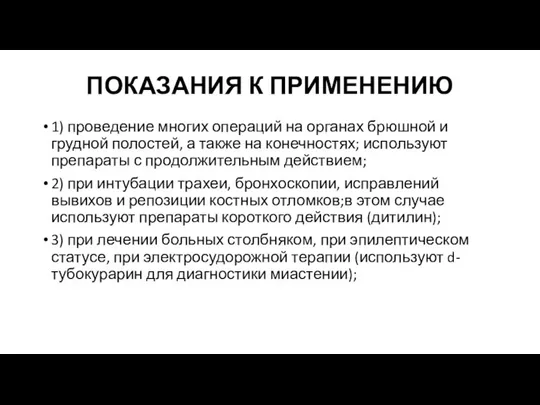 ПОКАЗАНИЯ К ПРИМЕНЕНИЮ

• 1) проведение многих операций на органах брюшной и грудной полостей, а также на конечностях; используют препараты с продолжительным действием;

• 2) при интубации трахеи, бронхоскопии, исправлений вывихов и репозиции костных отломков;в этом случае используют препараты короткого действия (дитилин);

• 3) при лечении больных столбняком, при эпилептическом статусе, при электросудорожной терапии (используют d-тубокурарин для диагностики миастении);